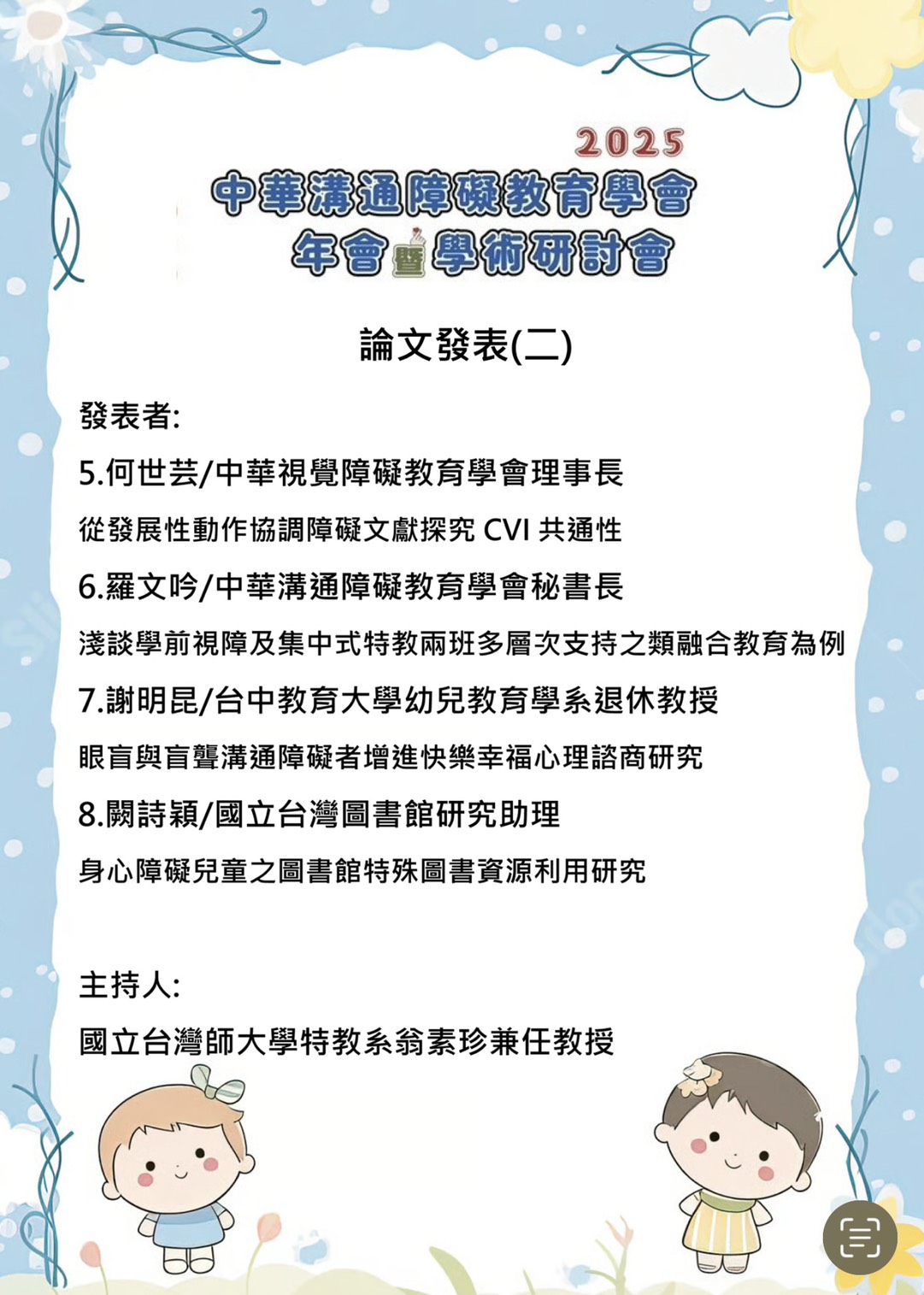 2025
中華溝通障礙教育學會
年會暨學術研討會

論文發表(二)

發表者:

5.何世芸/中華視覺障礙教育學會理事長

從發展性動作協調障礙文獻探究 CVI 共通性

6.羅文吟/中華溝通障礙教育學會秘書長

淺談學前視障及集中式特教兩班多層次支持之類融合教育為例

7.謝明昆/台中教育大學幼兒教育學系退休教授

眼盲與盲聾溝通障礙者增進快樂幸福心理諮商研究

8.闕詩穎/國立台灣圖書館研究助理

身心障礙兒童之圖書館特殊圖書資源利用研究

主持人:

國立台灣師大學特教系翁素珍兼任教授